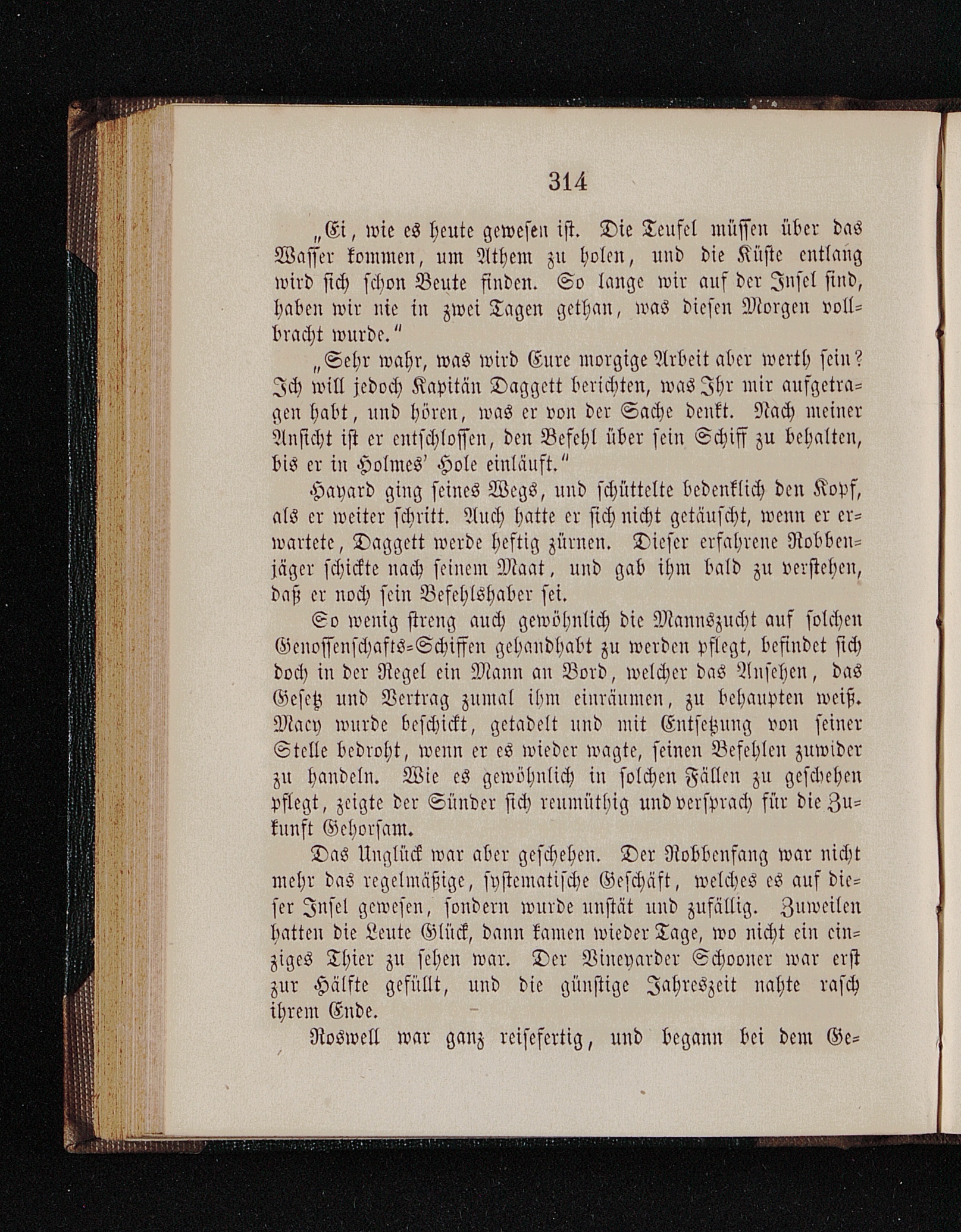 314

„Ei, wie es heute gewesen ist. Die Teufel müssen über das Wasser kommen, um Athem zu holen, und die Küste entlang wird sich schon Beute finden. So lange wir auf der Insel sind, haben wir nie in zwei Tagen gethan, was diesen Morgen vollbracht wurde.“

„Sehr wahr, was wird Eure morgige Arbeit aber werth sein? Ich will jedoch Kapitän Daggett berichten, was Ihr mir aufgetragen habt, und hören, was er von der Sache denkt. Nach meiner Ansicht ist er entschlossen, den Befehl über sein Schiff zu behalten, bis er in Holmes' Hole einläuft.“

Hayard ging seines Wegs, und schüttelte bedenklich den Kopf, als er weiter schritt. Auch hatte er sich nicht getäuscht, wenn er erwartete, Daggett werde heftig zürnen. Dieser erfahrene Robbenjäger schickte nach seinem Maat, und gab ihm bald zu verstehen, daß er noch sein Befehlshaber sei.

So wenig streng auch gewöhnlich die Mannszucht auf solchen Genossenschafts-Schiffen gehandhabt zu werden pflegt, befindet sich doch in der Regel ein Mann an Bord, welcher das Ansehen, das Gesetz und Vertrag zumal ihm einräumen, zu behaupten weiß. Macy wurde beschickt, getadelt und mit Entsetzung von seiner Stelle bedroht, wenn er es wieder wagte, seinen Befehlen zuwider zu handeln. Wie es gewöhnlich in solchen Fällen zu geschehen pflegt, zeigte der Sünder sich reumüthig und versprach für die Zukunft Gehorsam.

Das Unglück war aber geschehen. Der Robbenfang war nicht mehr das regelmäßige, systematische Geschäft, welches es auf dieser Insel gewesen, sondern wurde unstät und zufällig. Zuweilen hatten die Leute Glück, dann kamen wieder Tage, wo nicht ein einziges Thier zu sehen war. Der Vineyarder Schooner war erst zur Hälfte gefüllt, und die günstige Jahreszeit nahte rasch ihrem Ende.

Roswell war ganz reisefertig, und begann bei dem Ge-